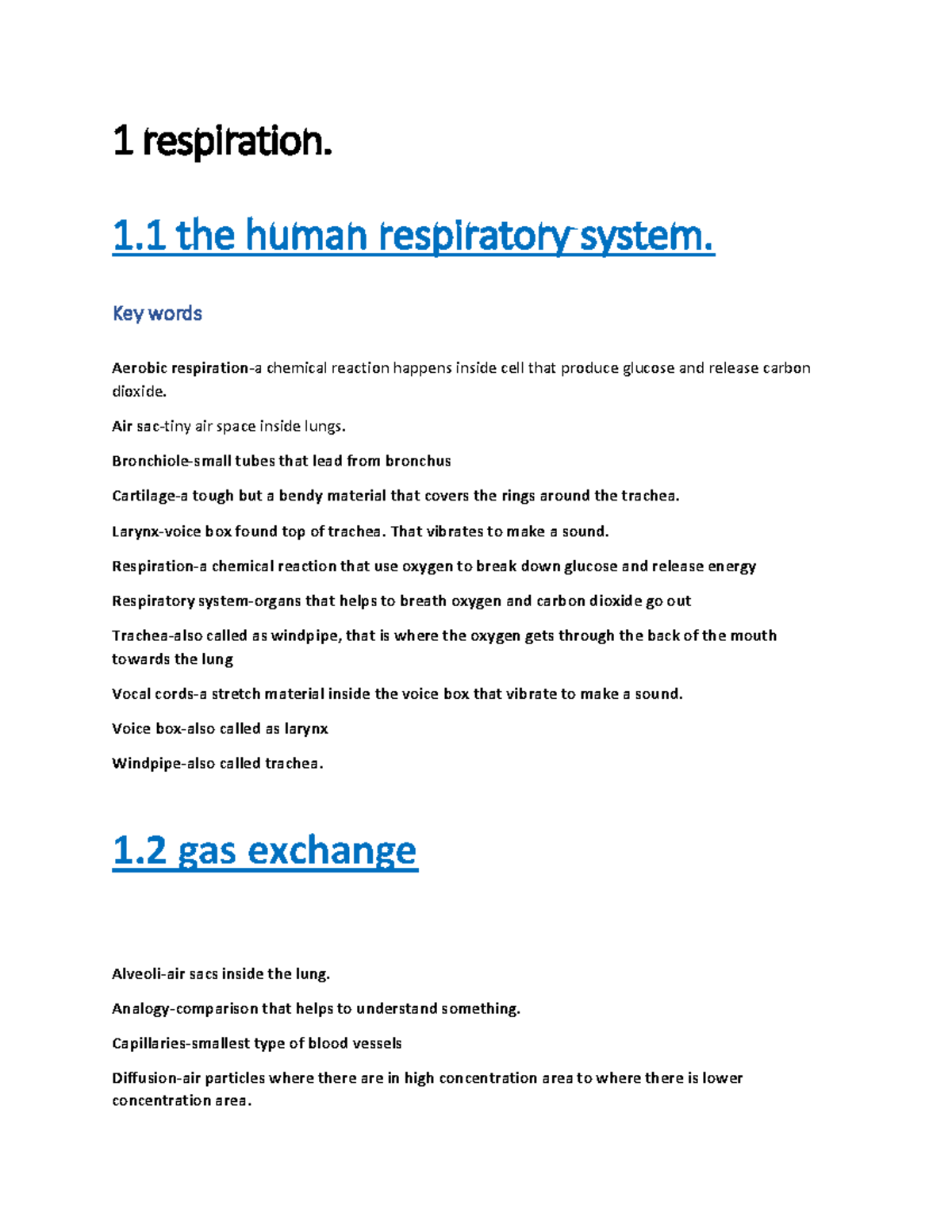 1 respiration.

1.1 the human respiratory system.

Key words

Aerobic respiration-a chemical reaction happens inside cell that produce glucose and release carbon dioxide.

Air sac-tiny air space inside lungs.

Bronchiole-small tubes that lead from bronchus

Cartilage-a tough but a bendy material that covers the rings around the trachea.

Larynx-voice box found top of trachea. That vibrates to make a sound.

Respiration-a chemical reaction that use oxygen to break down glucose and release energy

Respiratory system-organs that helps to breath oxygen and carbon dioxide go out

Trachea-also called as windpipe, that is where the oxygen gets through the back of the mouth towards the lung

Vocal cords-a stretch material inside the voice box that vibrate to make a sound.

Voice box-also called as larynx

Windpipe-also called trachea.

1.2 gas exchange

Alveoli-air sacs inside the lung.

Analogy-comparison that helps to understand something.

Capillaries-smallest type of blood vessels

Diffusion-air particles where there are in high concentration area to where there is lower concentration area.